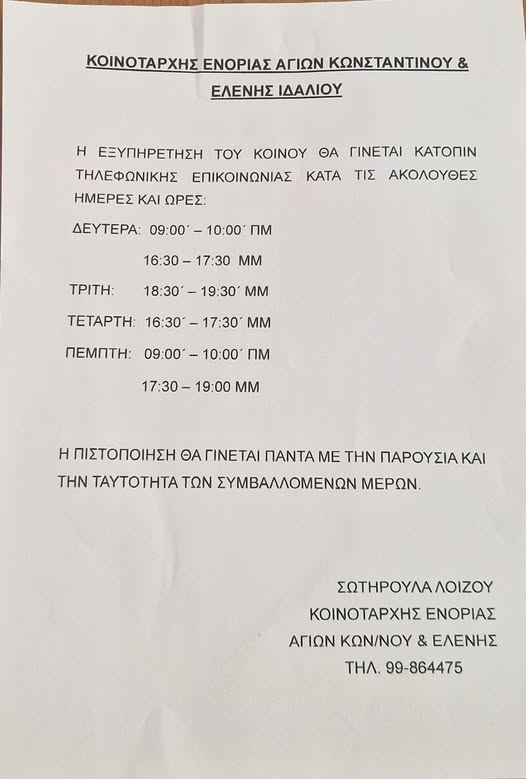 ΚΟΙΝΟΤΑΡΧΗΣ ΕΝΟΡΙΑΣ ΑΓΙΩΝ ΚΩΝΣΤΑΝΤΙΝΟΥ & ΕΛΕΝΗΣ ΙΔΑΛΙΟΥ

Η ΕΞΥΠΗΡΕΤΗΣΗ ΤΟΥ ΚΟΙΝΟΥ ΘΑ ΓΙΝΕΤΑΙ ΚΑΤΟΠΙΝ ΤΗΛΕΦΩΝΙΚΗΣ ΕΠΙΚΟΙΝΩΝΙΑΣ ΚΑΤΑ ΤΙΣ ΑΚΟΛΟΥΘΕΣ ΗΜΕΡΕΣ ΚΑΙ ΩΡΕΣ:

ΔΕΥΤΕΡΑ: 09:00΄ – 10:00΄ ΠΜ

16:30 – 17:30 ΜΜ

ΤΡΙΤΗ: 18:30΄ – 19:30΄ ΜΜ

ΤΕΤΑΡΤΗ: 16:30΄ – 17:30΄ ΜΜ

ΠΕΜΠΤΗ: 09:00΄ – 10:00΄ ΠΜ

17:30 – 19:00 ΜΜ

Η ΠΙΣΤΟΠΟΙΗΣΗ ΘΑ ΓΙΝΕΤΑΙ ΠΑΝΤΑ ΜΕ ΤΗΝ ΠΑΡΟΥΣΙΑ ΚΑΙ ΤΗΝ ΤΑΥΤΟΤΗΤΑ ΤΩΝ ΣΥΜΒΑΛΛΟΜΕΝΩΝ ΜΕΡΩΝ.

ΣΩΤΗΡΟΥΛΑ ΛΟΙΖΟΥ
ΚΟΙΝΟΤΑΡΧΗΣ ΕΝΟΡΙΑΣ
ΑΓΙΩΝ ΚΩΝ/ΝΟΥ & ΕΛΕΝΗΣ
ΤΗΛ. 99-864475